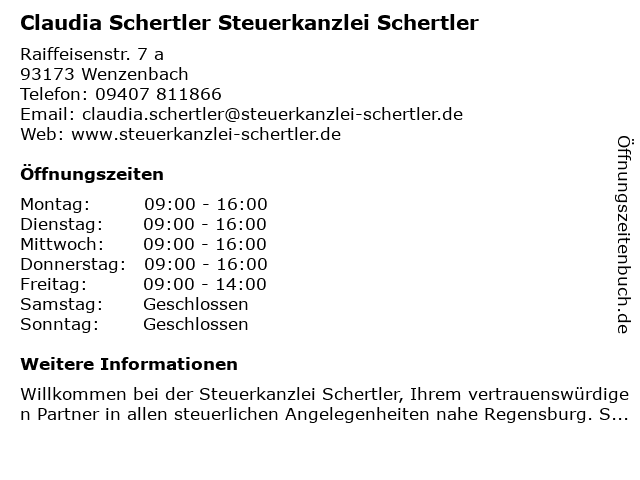 Claudia Schertler Steuerkanzlei Schertler

Raiffeisenstr. 7 a
93173 Wenzenbach
Telefon: 09407 811866
Email: claudia.schertler@steuerkanzlei-schertler.de
Web: www.steuerkanzlei-schertler.de

Öffnungszeiten

Montag: 09:00 - 16:00
Dienstag: 09:00 - 16:00
Mittwoch: 09:00 - 16:00
Donnerstag: 09:00 - 16:00
Freitag: 09:00 - 14:00
Samstag: Geschlossen
Sonntag: Geschlossen

Weitere Informationen

Willkommen bei der Steuerkanzlei Schertler, Ihrem vertrauenswürdigen Partner in allen steuerlichen Angelegenheiten nahe Regensburg. S...

Öffnungszeitenbuch.de